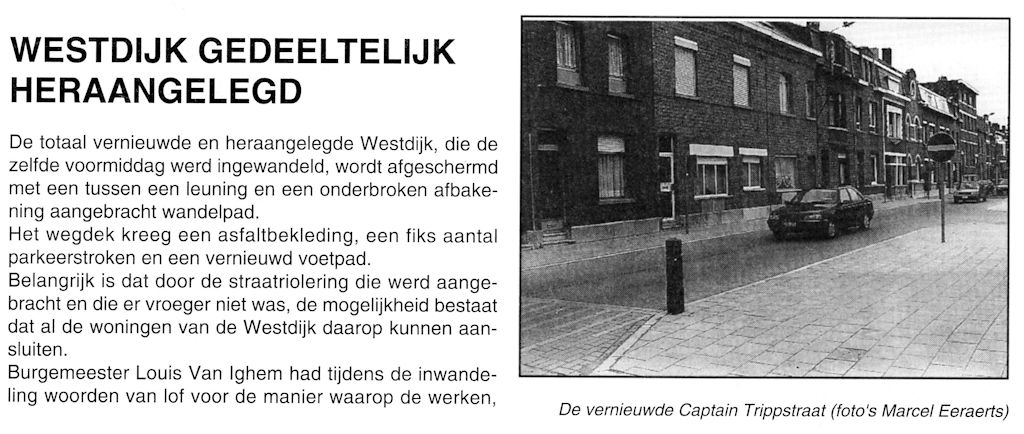 WESTDIJK GEDEELTELIJK HERAANGELEGD

De totaal vernieuwde en heraangelegde Westdijk, die de zelfde voormiddag werd ingewandeld, wordt afgeschermd met een tussen een leuning en een onderbroken afbakening aangebracht wandelpad.
Het wegdek kreeg een asfaltbekleding, een fiks aantal parkeerstroken en een vernieuwd voetpad.
Belangrijk is dat door de straatriolering die werd aangebracht en die er vroeger niet was, de mogelijkheid bestaat dat al de woningen van de Westdijk daarop kunnen aansluiten.
Burgemeester Louis Van Ighem had tijdens de inwandeling woorden van lof voor de manier waarop de werken,

De vernieuwde Captain Trippstraat (foto's Marcel Eeraerts)